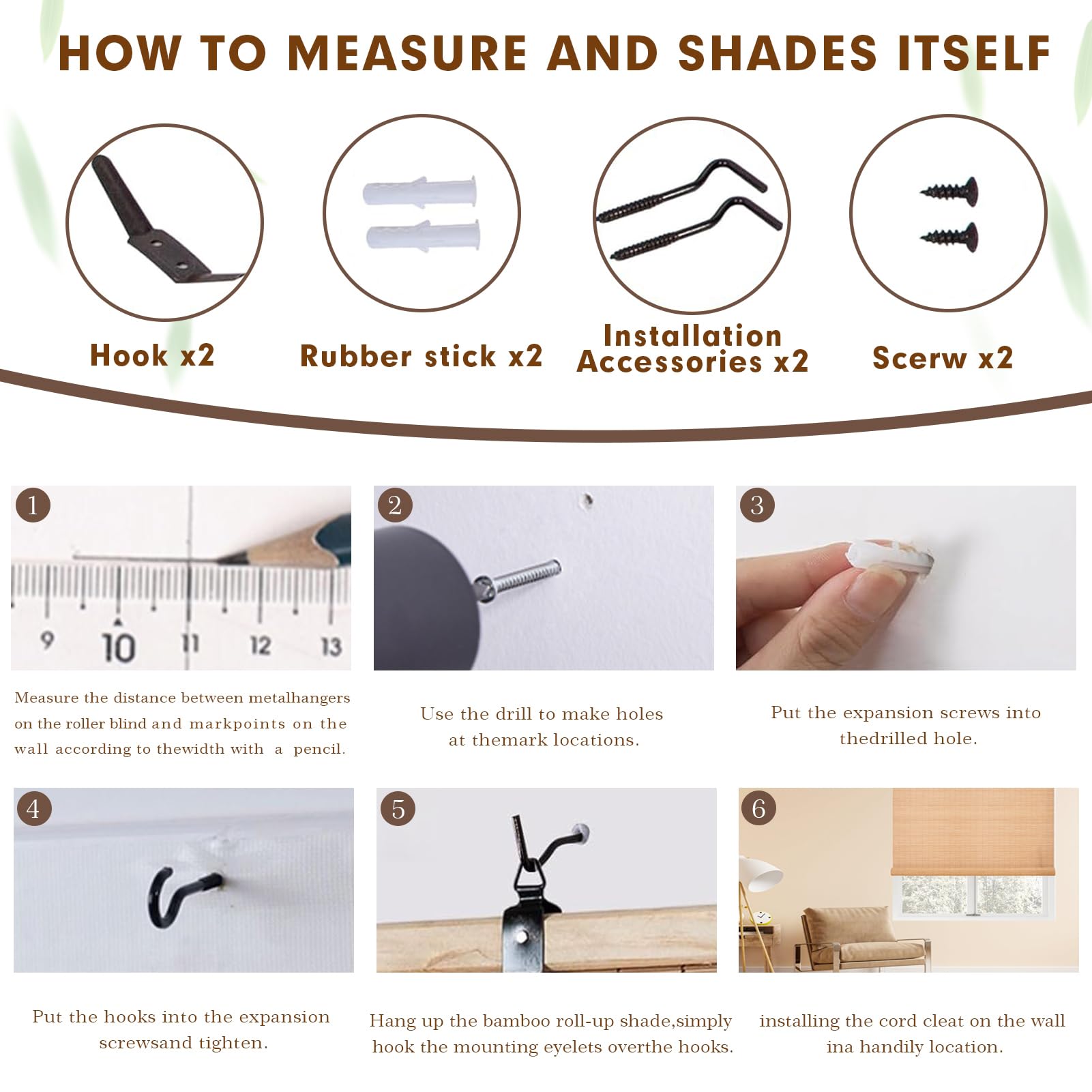 HOW TO MEASURE AND SHADES ITSELF

Hook x2

Rubber stick x2

Installation Accessories x2

Scerw x2

1

9 10 11 12 13

Measure the distance between metalhangers on the roller blind and markpoints on the wall according to thewidth with a pencil.

2

Use the drill to make holes at themark locations.

3

Put the expansion screws into thedrilled hole.

4

Put the hooks into the expansion screwsand tighten.

5

Hang up the bamboo roll-up shade,simply hook the mounting eyelets overthe hooks.

6

installing the cord cleat on the wall ina handily location.